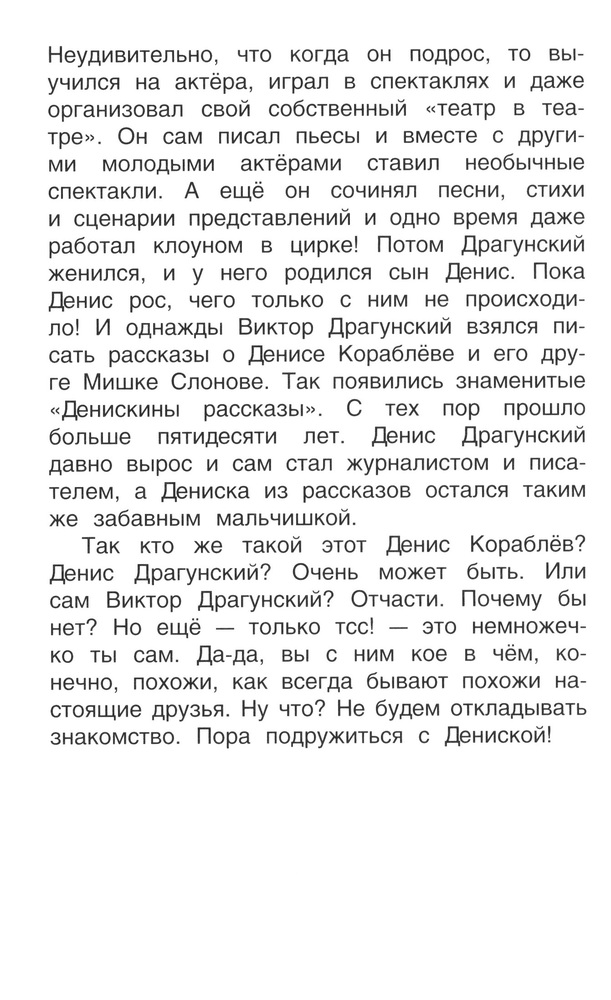 Неудивительно, что когда он подрос, то выучился на актёра, играл в спектаклях и даже организовал свой собственный «театр в театре». Он сам писал пьесы и вместе с другими молодыми актёрами ставил необычные спектакли. А ещё он сочинял песни, стихи и сценарии представлений и одно время даже работал клоуном в цирке! Потом Драгунский женился, и у него родился сын Денис. Пока Денис рос, чего только с ним не происходило! И однажды Виктор Драгунский взялся писать рассказы о Денисе Кораблёве и его друге Мишке Слонове. Так появились знаменитые «Денискины рассказы». С тех пор прошло больше пятидесяти лет. Денис Драгунский давно вырос и сам стал журналистом и писателем, а Дениска из рассказов остался таким же забавным мальчишкой.

Так кто же такой этот Денис Кораблёв? Денис Драгунский? Очень может быть. Или сам Виктор Драгунский? Отчасти. Почему бы нет? Но ещё — только тсс! — это немножечко ты сам. Да-да, вы с ним кое в чём, конечно, похожи, как всегда бывают похожи настоящие друзья. Ну что? Не будем откладывать знакомство. Пора подружиться с Дениской!